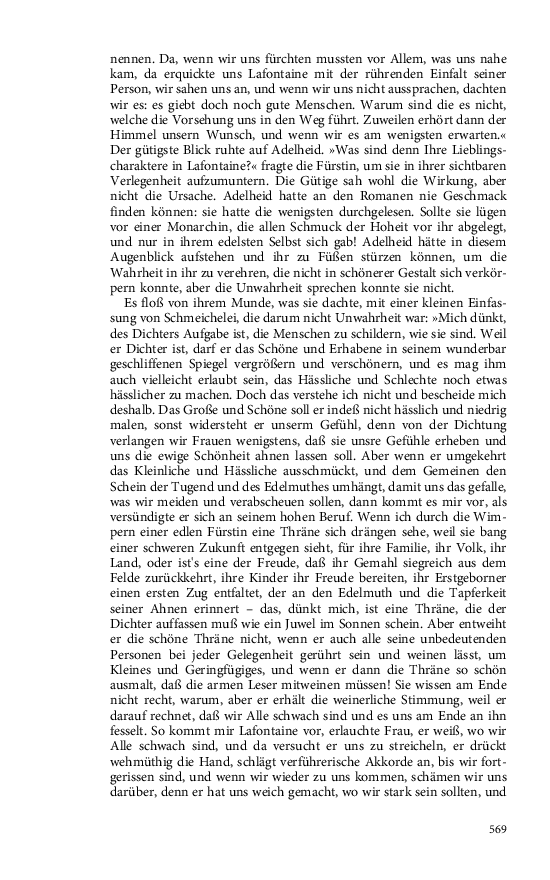 nennen. Da, wenn wir uns fürchten mussten vor Allem, was uns nahe kam, da erquickte uns Lafontaine mit der rührenden Einfalt seiner Person, wir sahen uns an, und wenn wir uns nicht aussprachen, dachten wir es: es giebt doch noch gute Menschen. Warum sind die es nicht, welche die Vorsehung uns in den Weg führt. Zuweilen erhört dann der Himmel unsern Wunsch, und wenn wir es am wenigsten erwarten.« Der gütigste Blick ruhte auf Adelheid. »Was sind denn Ihre Lieblingscharaktere in Lafontaine?« fragte die Fürstin, um sie in ihrer sichtbaren Verlegenheit aufzumuntern. Die Gütige sah wohl die Wirkung, aber nicht die Ursache. Adelheid hatte an den Romanen nie Geschmack finden können: sie hatte die wenigsten durchgelesen. Sollte sie lügen vor einer Monarchin, die allen Schmuck der Hoheit vor ihr abgelegt, und nur in ihrem edelsten Selbst sich gab! Adelheid hätte in diesem Augenblick aufstehen und ihr zu Füßen stürzen können, um die Wahrheit in ihr zu verehren, die nicht in schönerer Gestalt sich verkörpern konnte, aber die Unwahrheit sprechen konnte sie nicht.

Es floß von ihrem Munde, was sie dachte, mit einer kleinen Einfassung von Schmeichelei, die darum nicht Unwahrheit war: »Mich dünkt, des Dichters Aufgabe ist, die Menschen zu schildern, wie sie sind. Weil er Dichter ist, darf er das Schöne und Erhabene in seinem wunderbar geschliffenen Spiegel vergrößern und verschönern, und es mag ihm auch vielleicht erlaubt sein, das Hässliche und Schlechte noch etwas hässlicher zu machen. Doch das verstehe ich nicht und bescheide mich deshalb. Das Große und Schöne soll er indeß nicht hässlich und niedrig malen, sonst widersteht er unserm Gefühl, denn von der Dichtung verlangen wir Frauen wenigstens, daß sie unsre Gefühle erheben und uns die ewige Schönheit ahnen lassen soll. Aber wenn er umgekehrt das Kleinliche und Hässliche ausschmückt, und dem Gemeinen den Schein der Tugend und des Edelmuthes umhängt, damit uns das gefalle, was wir meiden und verabscheuen sollen, dann kommt es mir vor, als versündigte er sich an seinem hohen Beruf. Wenn ich durch die Wimpern einer edlen Fürstin eine Thräne sich drängen sehe, weil sie bang einer schweren Zukunft entgegen sieht, für ihre Familie, ihr Volk, ihr Land, oder ist's eine der Freude, daß ihr Gemahl siegreich aus dem Felde zurückkehrt, ihre Kinder ihr Freude bereiten, ihr Erstgeborner einen ersten Zug entfaltet, der an den Edelmuth und die Tapferkeit seiner Ahnen erinnert – das, dünkt mich, ist eine Thräne, die der Dichter auffassen muß wie ein Juwel im Sonnen schein. Aber entweiht er die schöne Thräne nicht, wenn er auch alle seine unbedeutenden Personen bei jeder Gelegenheit gerührt sein und weinen lässt, um Kleines und Geringfügiges, und wenn er dann die Thräne so schön ausmalt, daß die armen Leser mitweinen müssen! Sie wissen am Ende nicht recht, warum, aber er erhält die weinerliche Stimmung, weil er darauf rechnet, daß wir Alle schwach sind und es uns am Ende an ihn fesselt. So kommt mir Lafontaine vor, erlauchte Frau, er weiß, wo wir Alle schwach sind, und da versucht er uns zu streicheln, er drückt wehmüthig die Hand, schlägt verführerische Akkorde an, bis wir fortgerissen sind, und wenn wir wieder zu uns kommen, schämen wir uns darüber, denn er hat uns weich gemacht, wo wir stark sein sollten, und

569